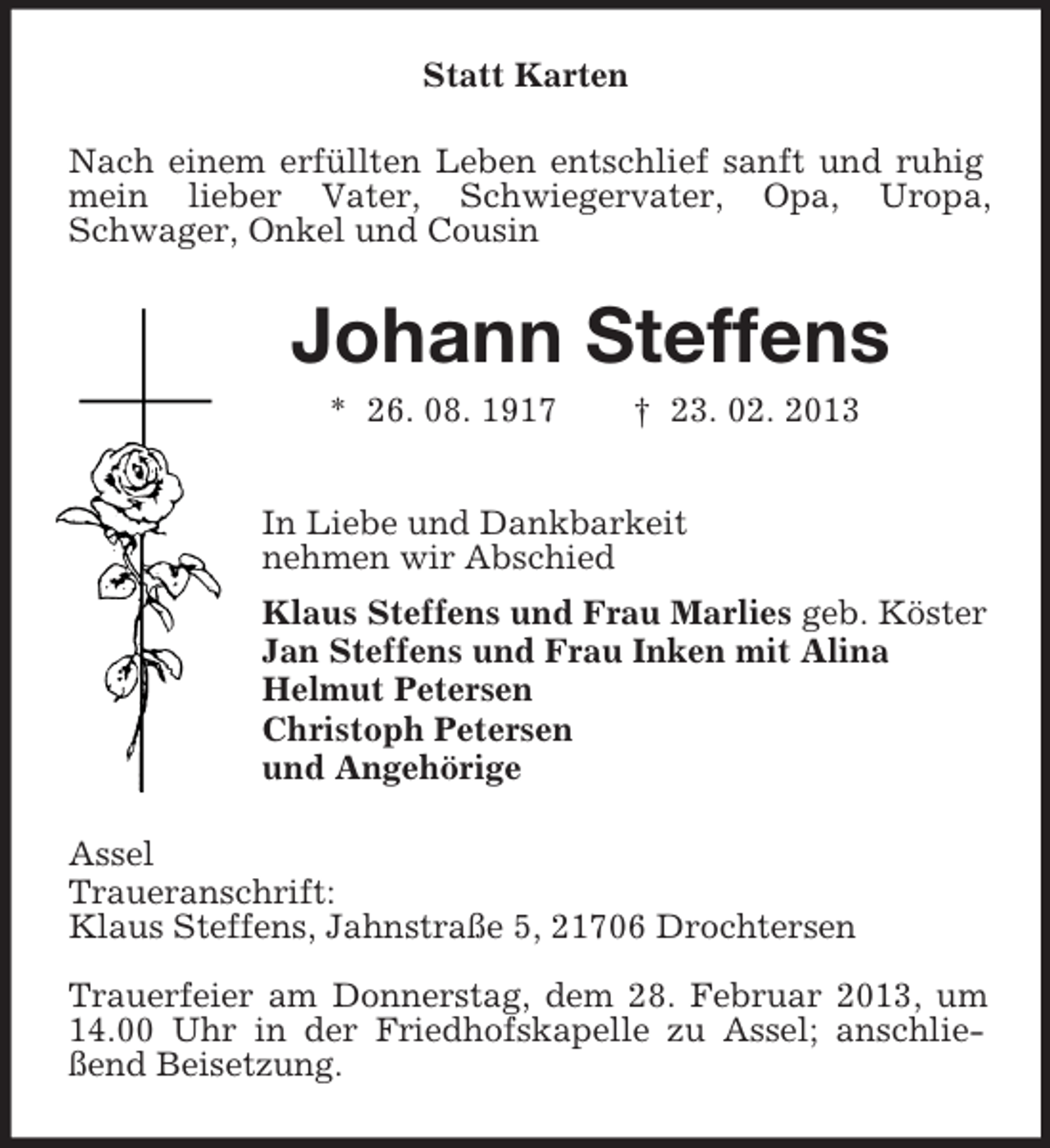 Statt Karten

Nach einem erfüllten Leben entschlief sanft und ruhig mein lieber Vater, Schwiegervater, Opa, Uropa, Schwager, Onkel und Cousin

Johann Steffens

* 26. 08. 1917 † 23. 02. 2013

In Liebe und Dankbarkeit nehmen wir Abschied

Klaus Steffens und Frau Marlies geb. Köster
Jan Steffens und Frau Inken mit Alina
Helmut Petersen
Christoph Petersen
und Angehörige

Assel
Traueranschrift:
Klaus Steffens, Jahnstraße 5, 21706 Drochtersen

Trauerfeier am Donnerstag, dem 28. Februar 2013, um 14.00 Uhr in der Friedhofskapelle zu Assel; anschließend Beisetzung.